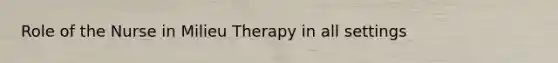 Role of the Nurse in Milieu Therapy in all settings